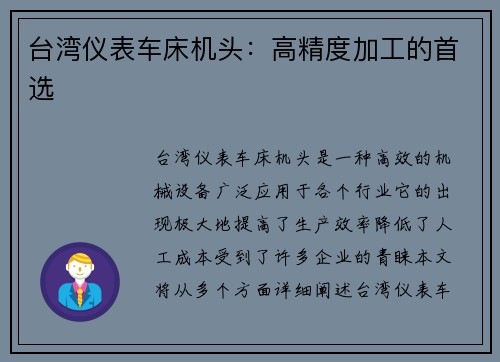 台湾仪表车床机头：高精度加工的首选

台湾仪表车床机头是一种高效的机械设备广泛应用于各个行业它的出现极大地提高了生产效率降低了人工成本受到了许多企业的青睐本文将从多个方面详细阐述台湾仪表车